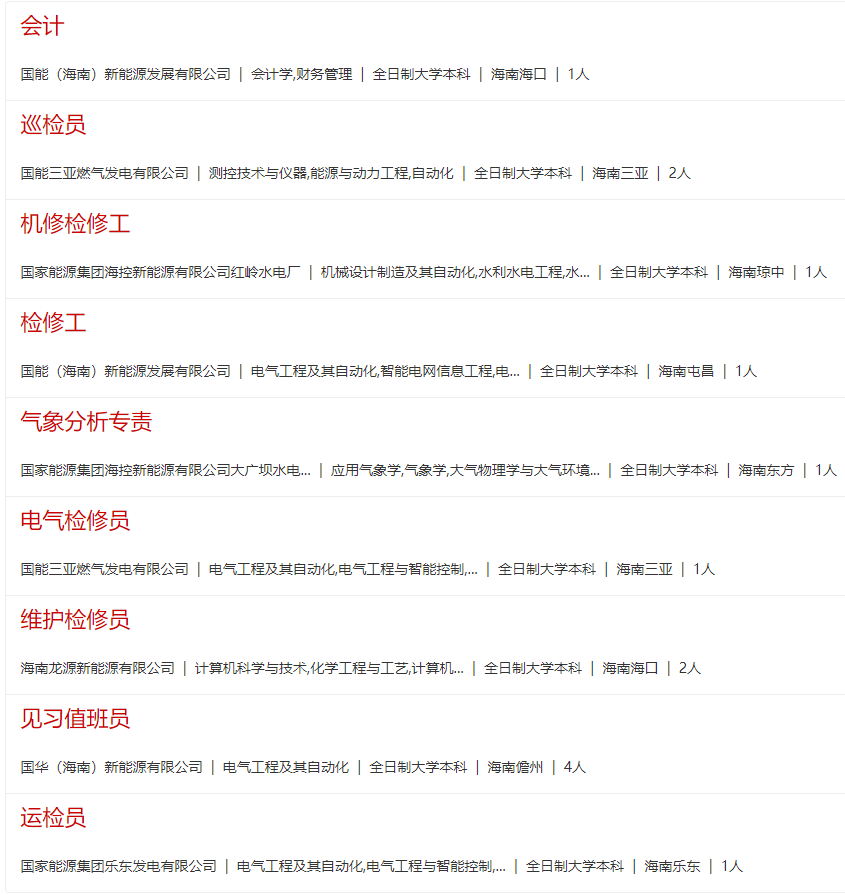 会计

国能（海南）新能源发展有限公司 | 会计学,财务管理 | 全日制大学本科 | 海南海口 | 1人

巡检员

国能三亚燃气发电有限公司 | 测控技术与仪器,能源与动力工程,自动化 | 全日制大学本科 | 海南三亚 | 2人

机修检修工

国家能源集团海控新能源有限公司红岭水电厂 | 机械设计制造及其自动化,水利水电工程,水... | 全日制大学本科 | 海南琼中 | 1人

检修工

国能（海南）新能源发展有限公司 | 电气工程及其自动化,智能电网信息工程,电... | 全日制大学本科 | 海南屯昌 | 1人

气象分析专责

国家能源集团海控新能源有限公司大广坝水电... | 应用气象学,气象学,大气物理学与大气环境... | 全日制大学本科 | 海南东方 | 1人

电气检修员

国能三亚燃气发电有限公司 | 电气工程及其自动化,电气工程与智能控制,... | 全日制大学本科 | 海南三亚 | 1人

维护检修员

海南龙源新能源有限公司 | 计算机科学与技术,化学工程与工艺,计算机... | 全日制大学本科 | 海南海口 | 2人

见习值班员

国华（海南）新能源有限公司 | 电气工程及其自动化 | 全日制大学本科 | 海南儋州 | 4人

运检员

国家能源集团乐东发电有限公司 | 电气工程及其自动化,电气工程与智能控制,... | 全日制大学本科 | 海南乐东 | 1人